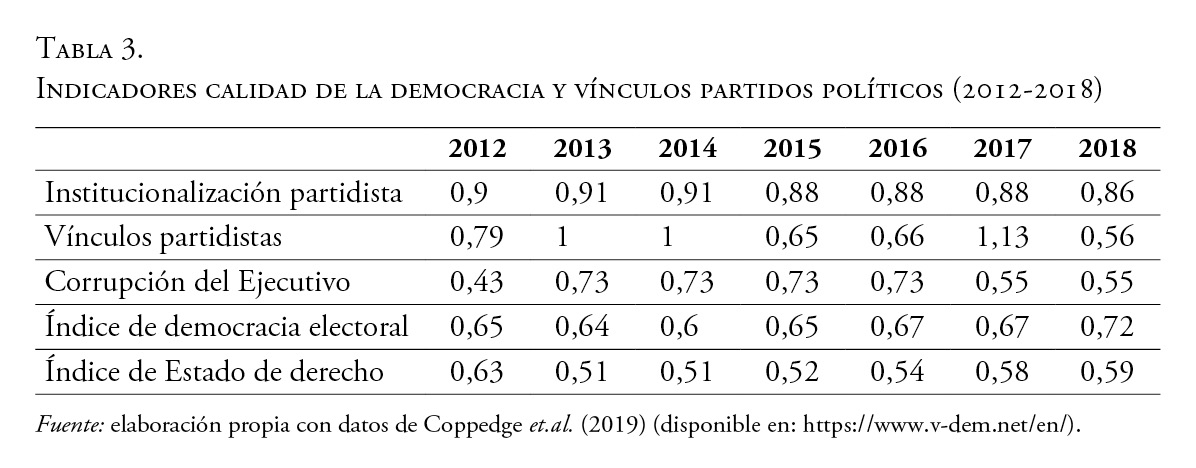 Tabla 3.
Indicadores calidad de la democracia y vínculos partidos políticos (2012-2018)

| | 2012 | 2013 | 2014 | 2015 | 2016 | 2017 | 2018 |
|---|---|---|---|---|---|---|---|
| Institucionalización partidista | 0,9 | 0,91 | 0,91 | 0,88 | 0,88 | 0,88 | 0,86 |
| Vínculos partidistas | 0,79 | 1 | 1 | 0,65 | 0,66 | 1,13 | 0,56 |
| Corrupción del Ejecutivo | 0,43 | 0,73 | 0,73 | 0,73 | 0,73 | 0,55 | 0,55 |
| Índice de democracia electoral | 0,65 | 0,64 | 0,6 | 0,65 | 0,67 | 0,67 | 0,72 |
| Índice de Estado de derecho | 0,63 | 0,51 | 0,51 | 0,52 | 0,54 | 0,58 | 0,59 |

Fuente: elaboración propia con datos de Coppedge et.al. (2019) (disponible en: https://www.v-dem.net/en/).